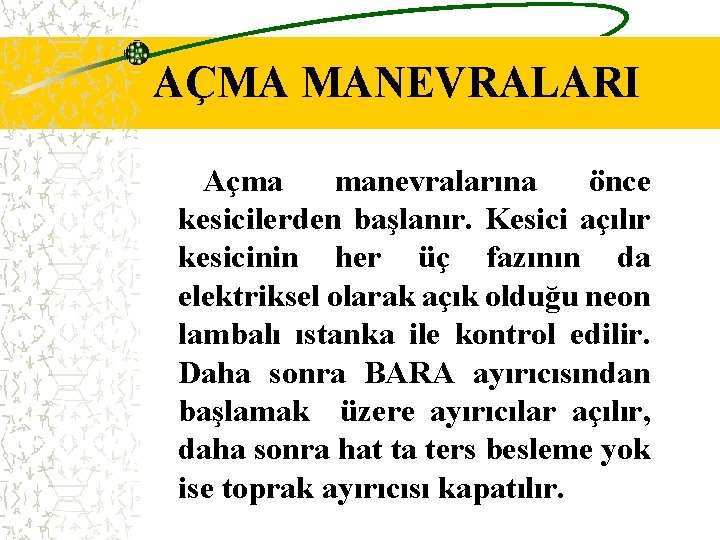 AÇMA MANEVRALARI

Açma manevralarına önce kesicilerden başlanır. Kesici açılır kesicinin her üç fazının da elektriksel olarak açık olduğu neon lambalı ıstanka ile kontrol edilir. Daha sonra BARA ayırıcısından başlamak üzere ayırıcılar açılır, daha sonra hat ta ters besleme yok ise toprak ayırıcısı kapatılır.